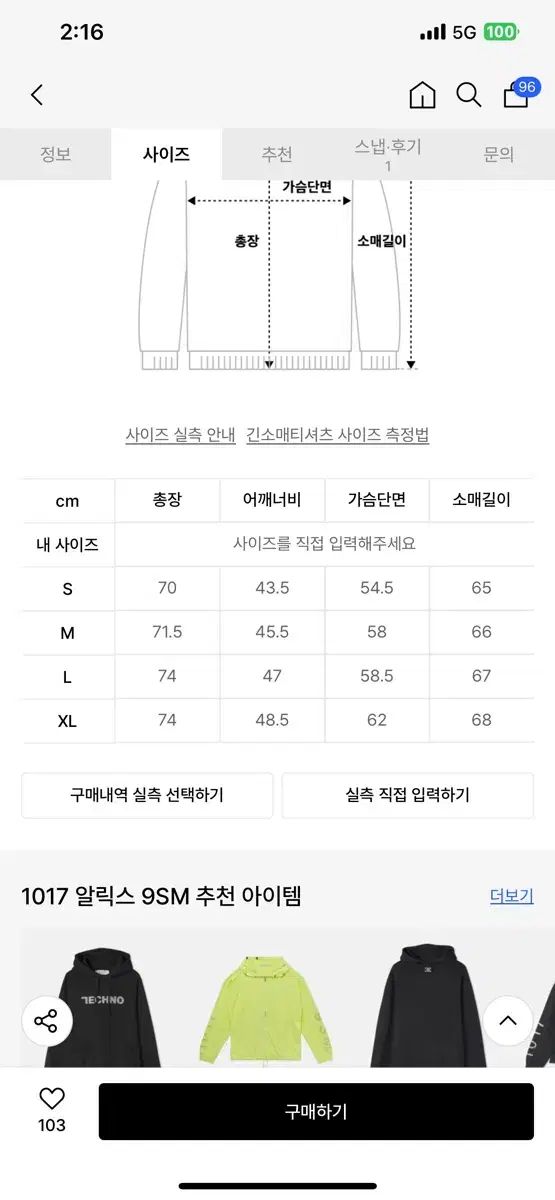 2:16 5G 100

96

정보 사이즈 추천 스냅·후기 1 문의

가슴단면
총장
소매길이

사이즈 실측 안내 긴소매티셔츠 사이즈 측정법

| cm | 총장 | 어깨너비 | 가슴단면 | 소매길이 |
|---|---|---|---|---|
| 내 사이즈 | 사이즈를 직접 입력해주세요 | | | |
| S | 70 | 43.5 | 54.5 | 65 |
| M | 71.5 | 45.5 | 58 | 66 |
| L | 74 | 47 | 58.5 | 67 |
| XL | 74 | 48.5 | 62 | 68 |

구매내역 실측 선택하기
실측 직접 입력하기

1017 알릭스 9SM 추천 아이템
더보기

TECHNO

103
구매하기